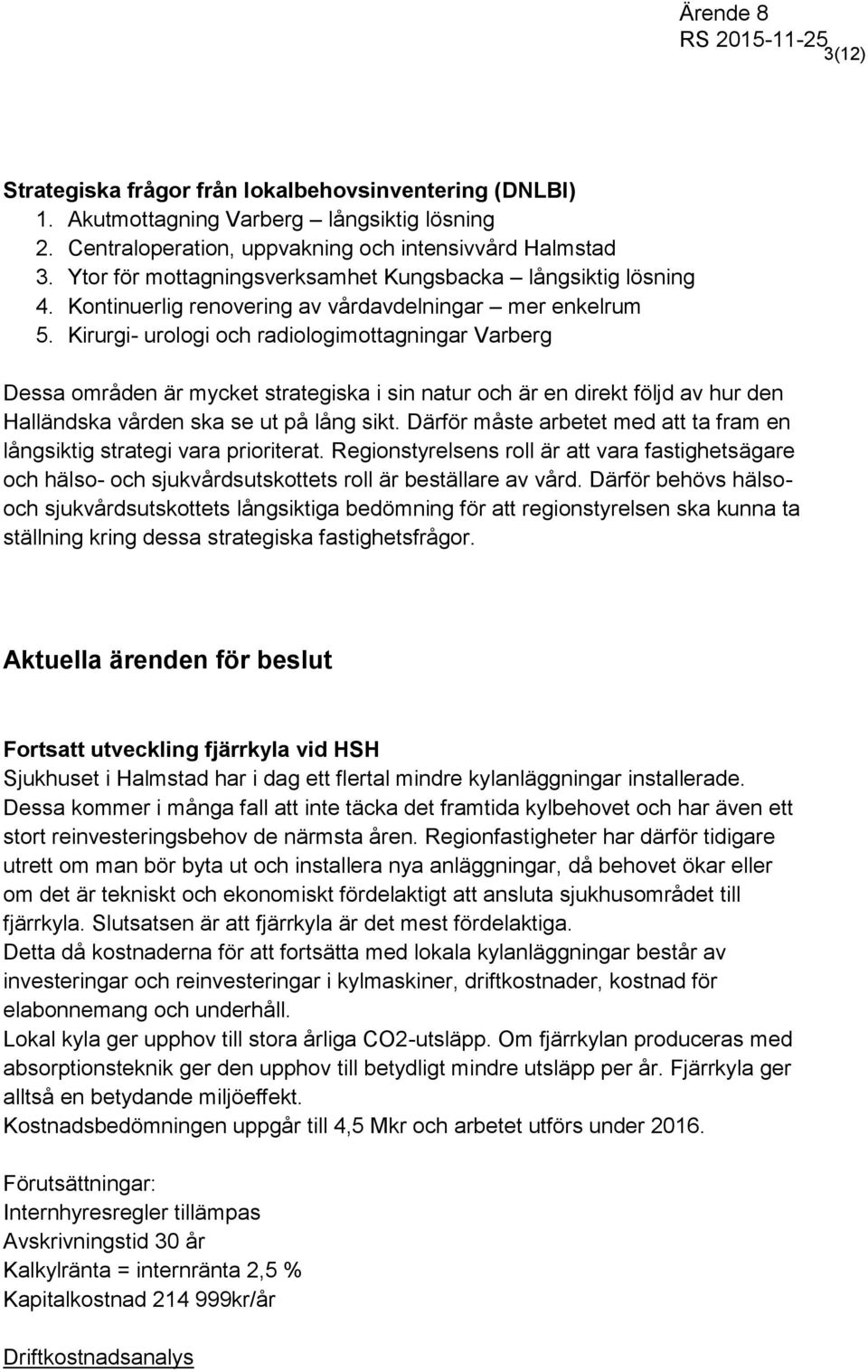 Ärende 8
RS 2015-11-25
3(12)

Strategiska frågor från lokalbehovsinventering (DNLBI)
1. Akutmottagning Varberg – långsiktig lösning
2. Centraloperation, uppvakning och intensivvård Halmstad
3. Ytor för mottagningsverksamhet Kungsbacka – långsiktig lösning
4. Kontinuerlig renovering av vårdavdelningar – mer enkelrum
5. Kirurgi- urologi och radiologimottagningar Varberg

Dessa områden är mycket strategiska i sin natur och är en direkt följd av hur den Halländska vården ska se ut på lång sikt. Därför måste arbetet med att ta fram en långsiktig strategi vara prioriterat. Regionstyrelsens roll är att vara fastighetsägare och hälso- och sjukvårdsutskottets roll är beställare av vård. Därför behövs hälso- och sjukvårdsutskottets långsiktiga bedömning för att regionstyrelsen ska kunna ta ställning kring dessa strategiska fastighetsfrågor.

Aktuella ärenden för beslut

Fortsatt utveckling fjärrkyla vid HSH
Sjukhuset i Halmstad har i dag ett flertal mindre kylanläggningar installerade. Dessa kommer i många fall att inte täcka det framtida kylbehovet och har även ett stort reinvesteringsbehov de närmsta åren. Regionfastigheter har därför tidigare utrett om man bör byta ut och installera nya anläggningar, då behovet ökar eller om det är tekniskt och ekonomiskt fördelaktigt att ansluta sjukhusområdet till fjärrkyla. Slutsatsen är att fjärrkyla är det mest fördelaktiga.
Detta då kostnaderna för att fortsätta med lokala kylanläggningar består av investeringar och reinvesteringar i kylmaskiner, driftkostnader, kostnad för elabonnemang och underhåll.
Lokal kyla ger upphov till stora årliga CO2-utsläpp. Om fjärrkylan produceras med absorptionsteknik ger den upphov till betydligt mindre utsläpp per år. Fjärrkyla ger alltså en betydande miljöeffekt.
Kostnadsbedömningen uppgår till 4,5 Mkr och arbetet utförs under 2016.

Förutsättningar:
Internhyresregler tillämpas
Avskrivningstid 30 år
Kalkylränta = internränta 2,5 %
Kapitalkostnad 214 999kr/år

Driftkostnadsanalys